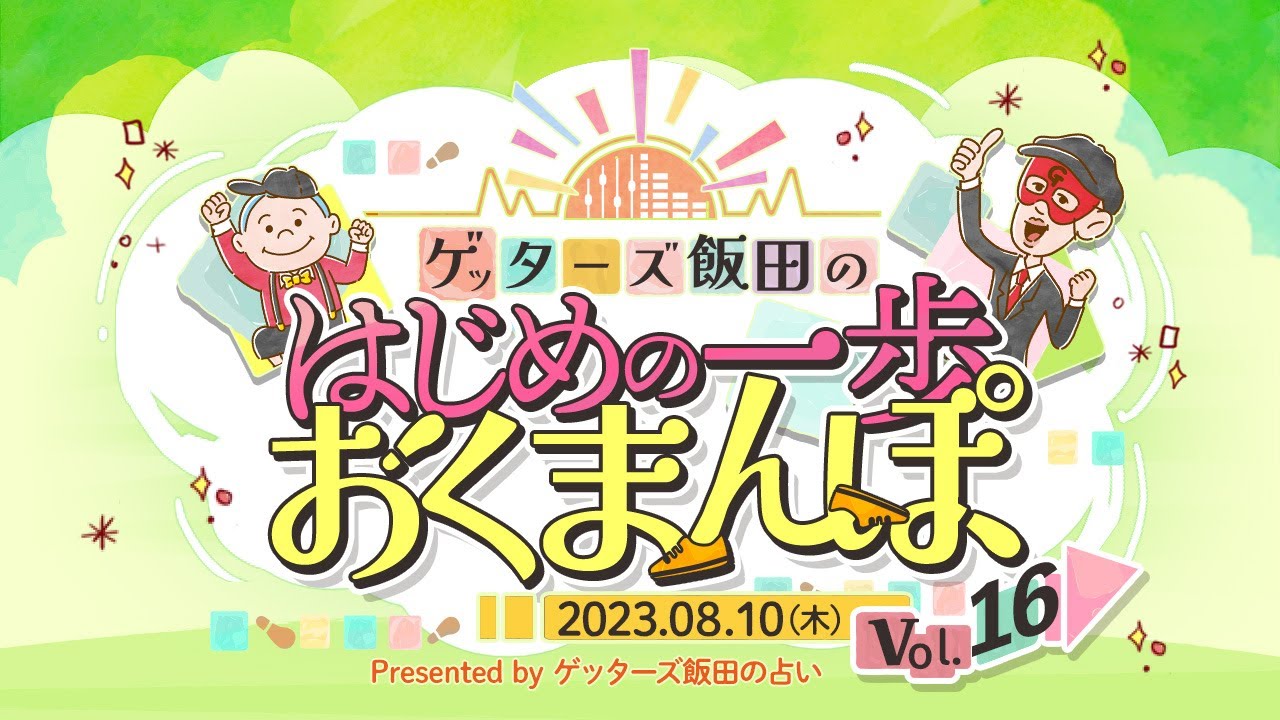 ゲッターズ飯田の
はじめの一歩
おくまんぽ

2023.08.10(木)
Vol.16

Presented by ゲッターズ飯田の占い